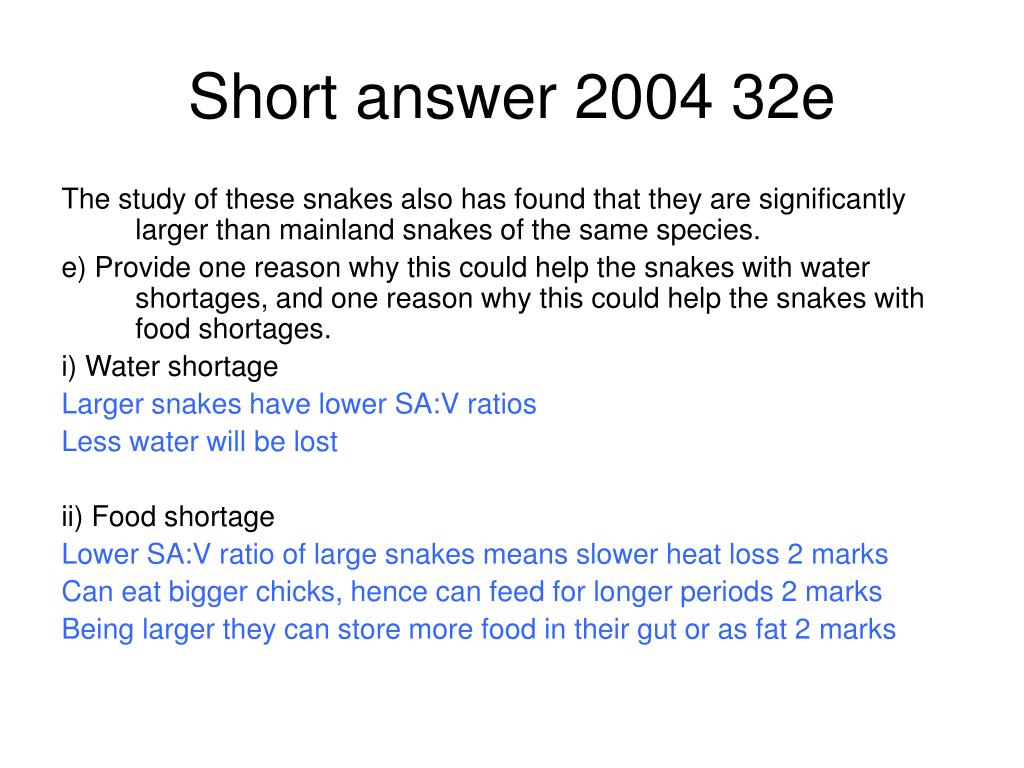 Short answer 2004 32e

The study of these snakes also has found that they are significantly larger than mainland snakes of the same species.

e) Provide one reason why this could help the snakes with water shortages, and one reason why this could help the snakes with food shortages.

i) Water shortage

Larger snakes have lower SA:V ratios

Less water will be lost

ii) Food shortage

Lower SA:V ratio of large snakes means slower heat loss 2 marks

Can eat bigger chicks, hence can feed for longer periods 2 marks

Being larger they can store more food in their gut or as fat 2 marks